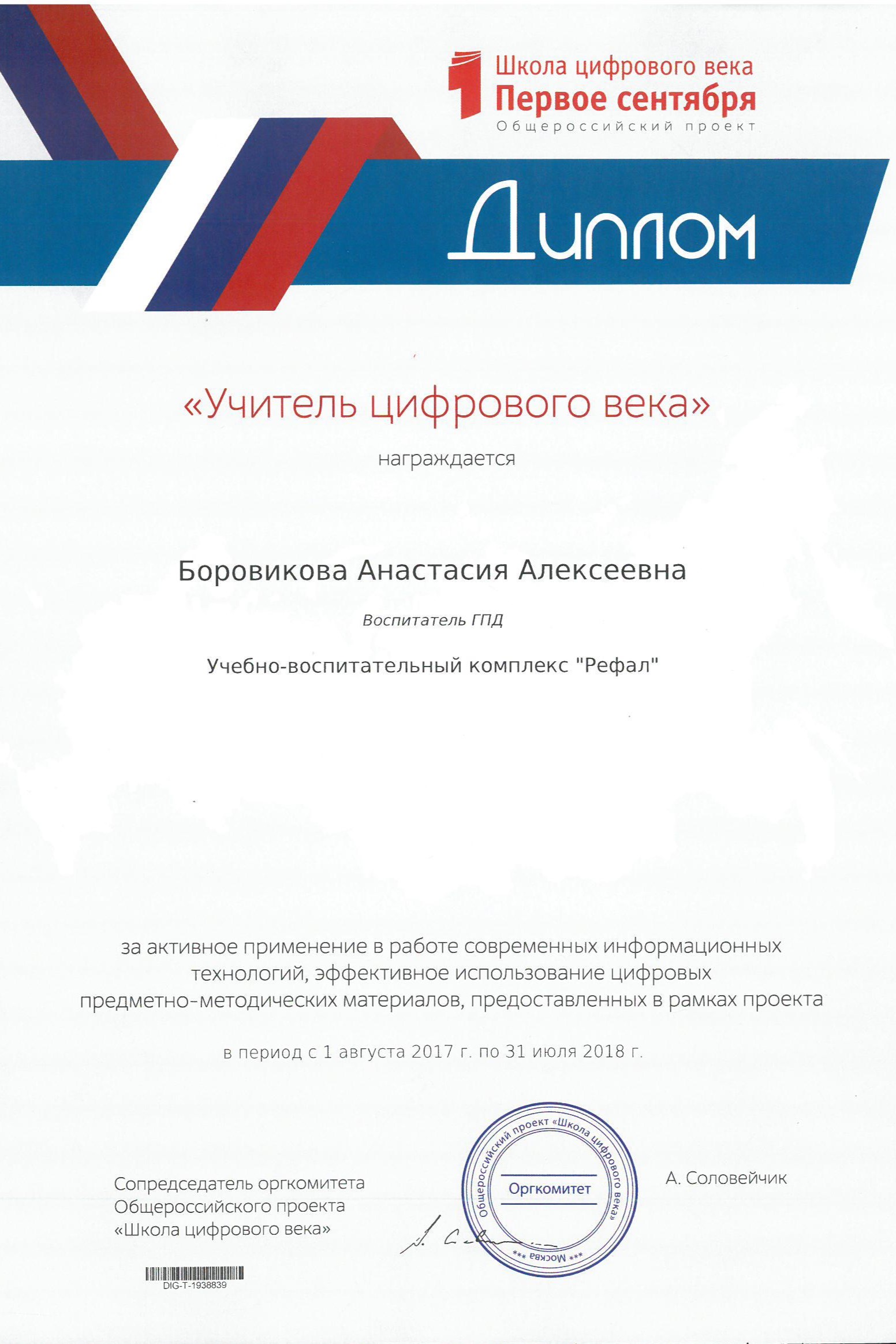 Школа цифрового века
Первое сентября
Общероссийский проект

Диплом

«Учитель цифрового века»

награждается

Боровикова Анастасия Алексеевна

Воспитатель ГПД

Учебно-воспитательный комплекс "Рефал"

за активное применение в работе современных информационных технологий, эффективное использование цифровых предметно-методических материалов, предоставленных в рамках проекта

в период с 1 августа 2017 г. по 31 июля 2018 г.

Сопредседатель оргкомитета Общероссийского проекта «Школа цифрового века»

Общероссийский проект «Школа цифрового века»
Оргкомитет
*** Москва ***

А. Соловейчик

DIG-T-1938839